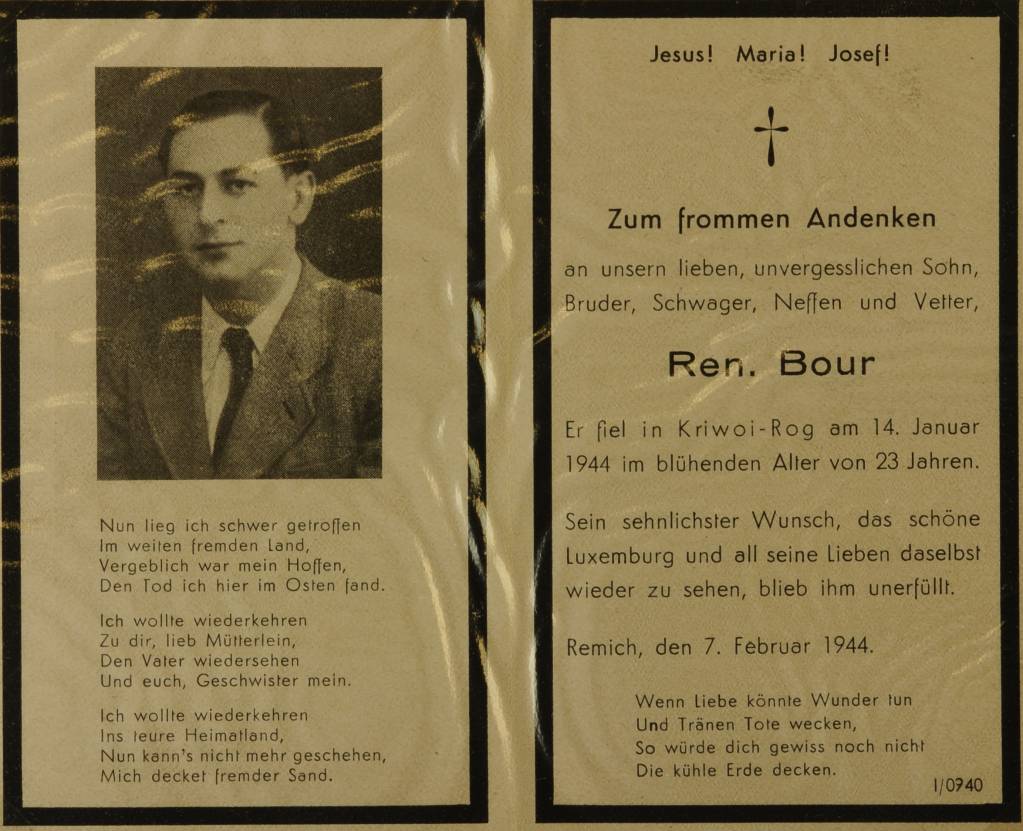 Nun lieg ich schwer getroffen
Im weiten fremden Land,
Vergeblich war mein Hoffen,
Den Tod ich hier im Osten fand.

Ich wollte wiederkehren
Zu dir, lieb Mütterlein,
Den Vater wiedersehen
Und euch, Geschwister mein.

Ich wollte wiederkehren
Ins teure Heimatland,
Nun kann's nicht mehr geschehen,
Mich decket fremder Sand.

Jesus! Maria! Josef!

Zum frommen Andenken

an unsern lieben, unvergesslichen Sohn, Bruder, Schwager, Neffen und Vetter,

Ren. Bour

Er fiel in Kriwoi-Rog am 14. Januar 1944 im blühenden Alter von 23 Jahren.

Sein sehnlichster Wunsch, das schöne Luxemburg und all seine Lieben daselbst wieder zu sehen, blieb ihm unerfüllt.

Remich, den 7. Februar 1944.

Wenn Liebe könnte Wunder tun
Und Tränen Tote wecken,
So würde dich gewiss noch nicht
Die kühle Erde decken.

1/0940